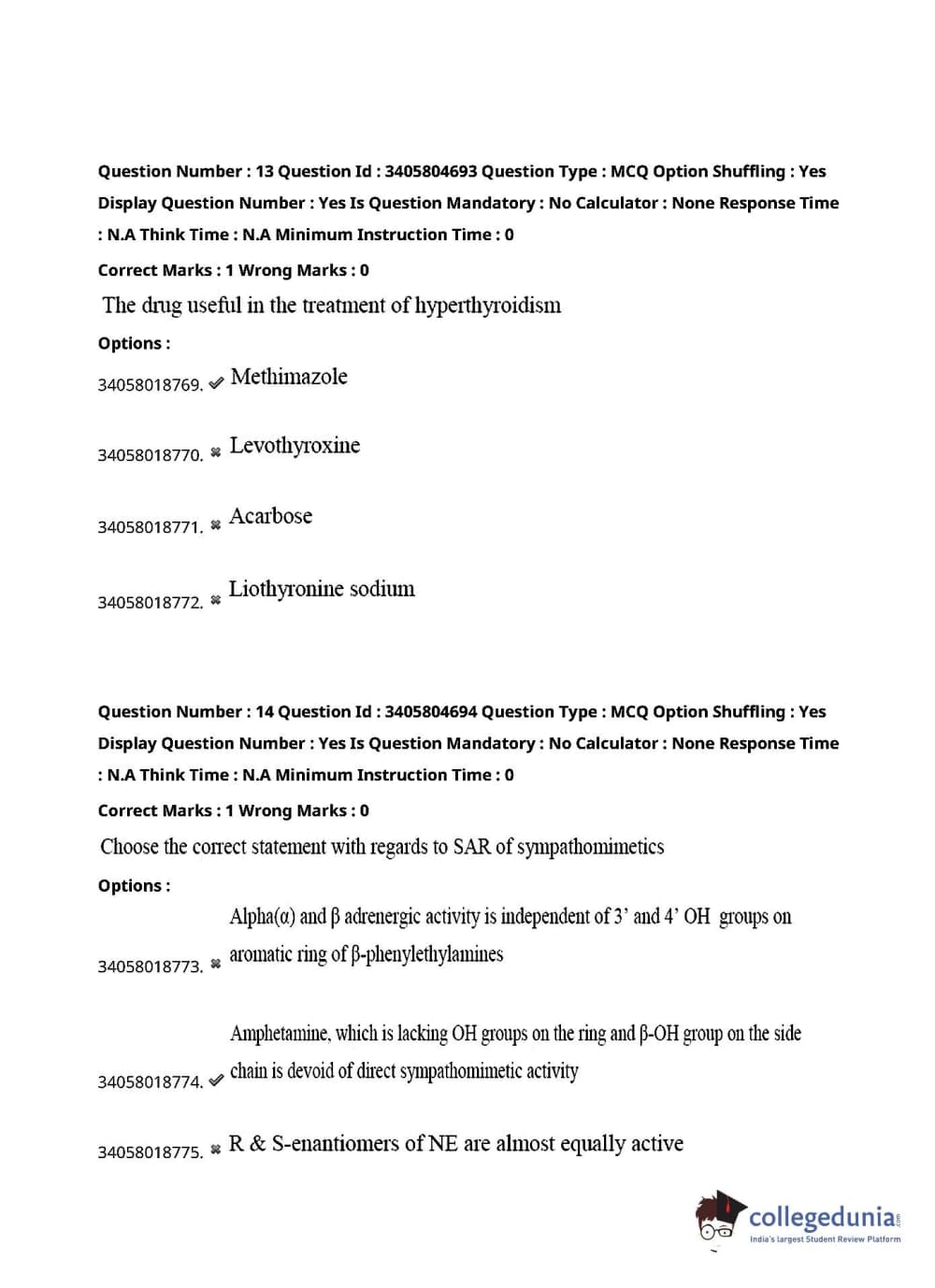 Question Number : 13 Question Id : 3405804693 Question Type : MCQ Option Shuffling : Yes Display Question Number : Yes Is Question Mandatory : No Calculator : None Response Time : N.A Think Time : N.A Minimum Instruction Time : 0

Correct Marks : 1 Wrong Marks : 0

The drug useful in the treatment of hyperthyroidism

Options :

34058018769. ✔ Methimazole

34058018770. ✖ Levothyroxine

34058018771. ✖ Acarbose

34058018772. ✖ Liothyronine sodium

Question Number : 14 Question Id : 3405804694 Question Type : MCQ Option Shuffling : Yes Display Question Number : Yes Is Question Mandatory : No Calculator : None Response Time : N.A Think Time : N.A Minimum Instruction Time : 0

Correct Marks : 1 Wrong Marks : 0

Choose the correct statement with regards to SAR of sympathomimetics

Options :

34058018773. ✖ Alpha(α) and β adrenergic activity is independent of 3' and 4' OH groups on aromatic ring of β-phenylethylamines

34058018774. ✔ Amphetamine, which is lacking OH groups on the ring and β-OH group on the side chain is devoid of direct sympathomimetic activity

34058018775. ✖ R & S-enantiomers of NE are almost equally active

collegedunia.com
India's largest Student Review Platform